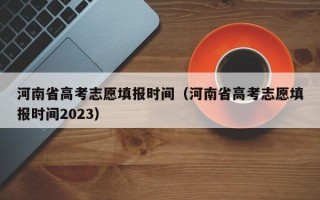 河南省高考志愿填报时间（河南省高考志愿填报时间2023）